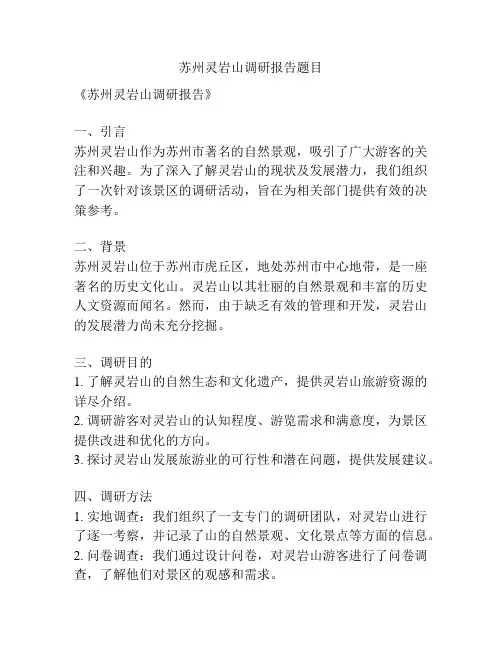 苏州灵岩山调研报告题目

《苏州灵岩山调研报告》

一、引言
苏州灵岩山作为苏州市著名的自然景观，吸引了广大游客的关注和兴趣。为了深入了解灵岩山的现状及发展潜力，我们组织了一次针对该景区的调研活动，旨在为相关部门提供有效的决策参考。

二、背景
苏州灵岩山位于苏州市虎丘区，地处苏州市中心地带，是一座著名的历史文化山。灵岩山以其壮丽的自然景观和丰富的历史人文资源而闻名。然而，由于缺乏有效的管理和开发，灵岩山的发展潜力尚未充分挖掘。

三、调研目的
1. 了解灵岩山的自然生态和文化遗产，提供灵岩山旅游资源的详尽介绍。
2. 调研游客对灵岩山的认知程度、游览需求和满意度，为景区提供改进和优化的方向。
3. 探讨灵岩山发展旅游业的可行性和潜在问题，提供发展建议。

四、调研方法
1. 实地调查：我们组织了一支专门的调研团队，对灵岩山进行了逐一考察，并记录了山的自然景观、文化景点等方面的信息。
2. 问卷调查：我们通过设计问卷，对灵岩山游客进行了问卷调查，了解他们对景区的观感和需求。